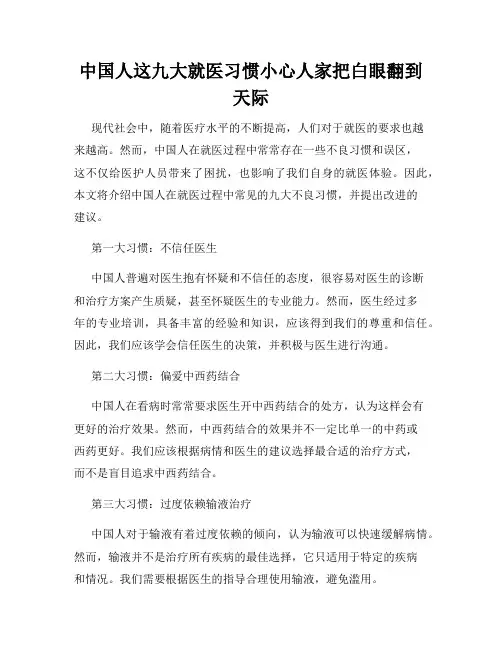 中国人这九大就医习惯小心人家把白眼翻到天际

现代社会中，随着医疗水平的不断提高，人们对于就医的要求也越来越高。然而，中国人在就医过程中常常存在一些不良习惯和误区，这不仅给医护人员带来了困扰，也影响了我们自身的就医体验。因此，本文将介绍中国人在就医过程中常见的九大不良习惯，并提出改进的建议。

第一大习惯：不信任医生

中国人普遍对医生抱有怀疑和不信任的态度，很容易对医生的诊断和治疗方案产生质疑，甚至怀疑医生的专业能力。然而，医生经过多年的专业培训，具备丰富的经验和知识，应该得到我们的尊重和信任。因此，我们应该学会信任医生的决策，并积极与医生进行沟通。

第二大习惯：偏爱中西药结合

中国人在看病时常常要求医生开中西药结合的处方，认为这样会有更好的治疗效果。然而，中西药结合的效果并不一定比单一的中药或西药更好。我们应该根据病情和医生的建议选择最合适的治疗方式，而不是盲目追求中西药结合。

第三大习惯：过度依赖输液治疗

中国人对于输液有着过度依赖的倾向，认为输液可以快速缓解病情。然而，输液并不是治疗所有疾病的最佳选择，它只适用于特定的疾病和情况。我们需要根据医生的指导合理使用输液，避免滥用。